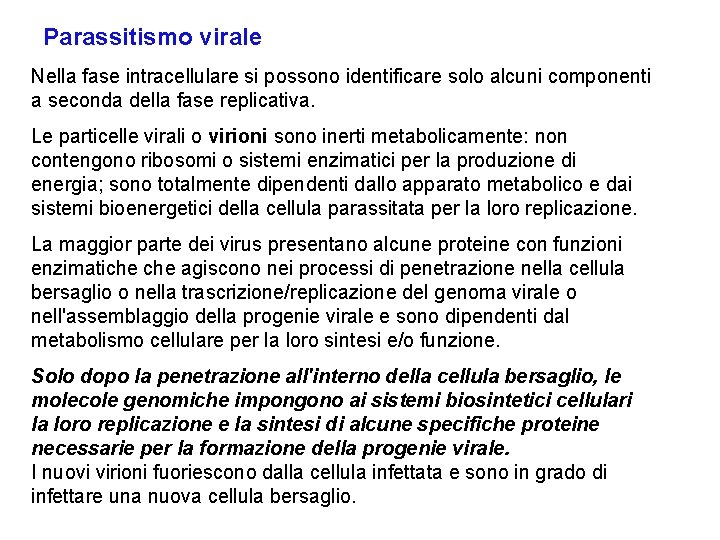 Parassitismo virale

Nella fase intracellulare si possono identificare solo alcuni componenti a seconda della fase replicativa.

Le particelle virali o virioni sono inerti metabolicamente: non contengono ribosomi o sistemi enzimatici per la produzione di energia; sono totalmente dipendenti dallo apparato metabolico e dai sistemi bioenergetici della cellula parassitata per la loro replicazione.

La maggior parte dei virus presentano alcune proteine con funzioni enzimatiche che agiscono nei processi di penetrazione nella cellula bersaglio o nella trascrizione/replicazione del genoma virale o nell'assemblaggio della progenie virale e sono dipendenti dal metabolismo cellulare per la loro sintesi e/o funzione.

Solo dopo la penetrazione all'interno della cellula bersaglio, le molecole genomiche impongono ai sistemi biosintetici cellulari la loro replicazione e la sintesi di alcune specifiche proteine necessarie per la formazione della progenie virale.
I nuovi virioni fuoriescono dalla cellula infettata e sono in grado di infettare una nuova cellula bersaglio.